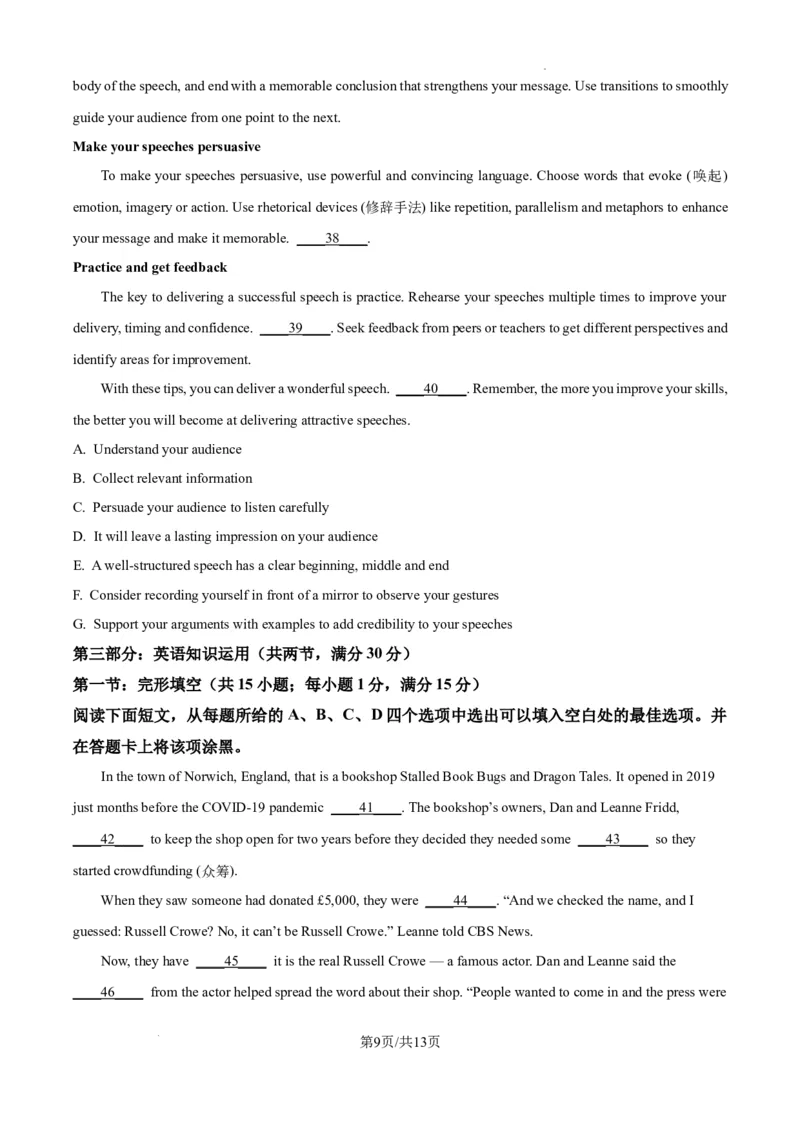 body of the speech, and end with a memorable conclusion that strengthens your message. Use transitions to smoothly guide your audience from one point to the next.

**Make your speeches persuasive**

To make your speeches persuasive, use powerful and convincing language. Choose words that evoke (唤起) emotion, imagery or action. Use rhetorical devices (修辞手法) like repetition, parallelism and metaphors to enhance your message and make it memorable. ____38____.

**Practice and get feedback**

The key to delivering a successful speech is practice. Rehearse your speeches multiple times to improve your delivery, timing and confidence. ____39____. Seek feedback from peers or teachers to get different perspectives and identify areas for improvement.

With these tips, you can deliver a wonderful speech. ____40____. Remember, the more you improve your skills, the better you will become at delivering attractive speeches.

A. Understand your audience

B. Collect relevant information

C. Persuade your audience to listen carefully

D. It will leave a lasting impression on your audience

E. A well-structured speech has a clear beginning, middle and end

F. Consider recording yourself in front of a mirror to observe your gestures

G. Support your arguments with examples to add credibility to your speeches

**第三部分：英语知识运用（共两节，满分 30 分）**

**第一节：完形填空（共 15 小题；每小题 1 分，满分 15 分）**

**阅读下面短文，从每题所给的 A、B、C、D 四个选项中选出可以填入空白处的最佳选项。并在答题卡上将该项涂黑。**

In the town of Norwich, England, that is a bookshop Stalled Book Bugs and Dragon Tales. It opened in 2019 just months before the COVID-19 pandemic ____41____. The bookshop's owners, Dan and Leanne Fridd, ____42____ to keep the shop open for two years before they decided they needed some ____43____ so they started crowdfunding (众筹).

When they saw someone had donated £5,000, they were ____44____. "And we checked the name, and I guessed: Russell Crowe? No, it can't be Russell Crowe." Leanne told CBS News.

Now, they have ____45____ it is the real Russell Crowe — a famous actor. Dan and Leanne said the ____46____ from the actor helped spread the word about their shop. "People wanted to come in and the press were

第9页/共13页